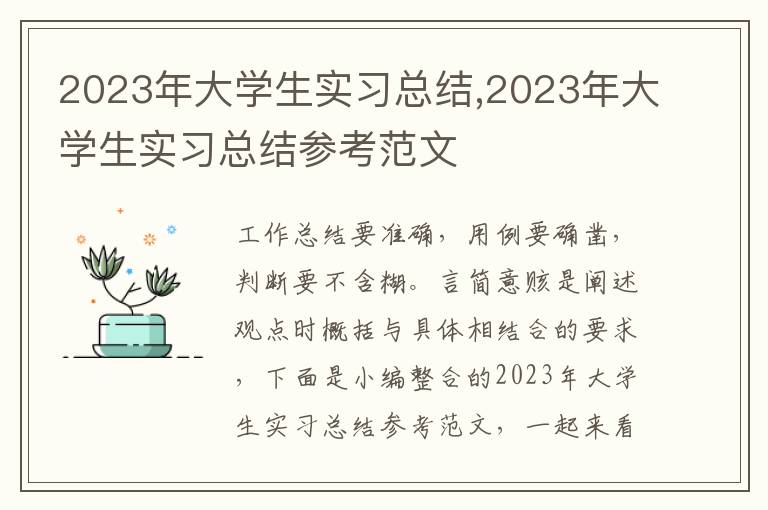 2023年大学生实习总结,2023年大学生实习总结参考范文

工作总结要准确，用例要确凿，判断要不含糊。言简意赅是阐述观点时概括与具体相结合的要求，下面是小编整合的2023年大学生实习总结参考范文，一起来看